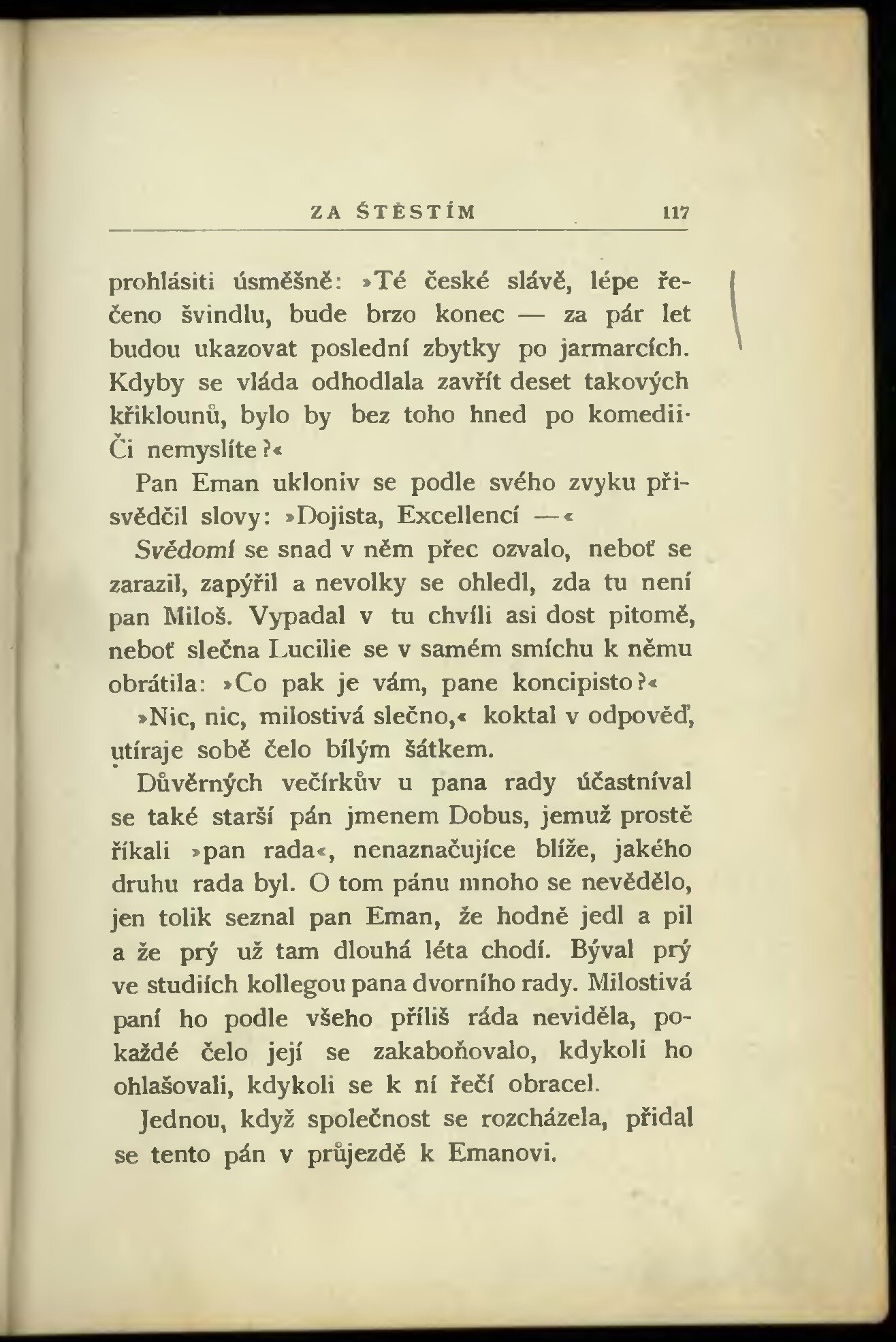 ZA ŠTĚSTÍM 117

prohlásiti úsměšně: »Té české slávě, lépe řečeno švindlu, bude brzo konec — za pár let budou ukazovat poslední zbytky po jarmarcích. Kdyby se vláda odhodlala zavřít deset takových křiklounů, bylo by bez toho hned po komedii· Či nemyslíte?«

Pan Eman ukloniv se podle svého zvyku přisvědčil slovy: »Dojista, Excellencí —«

Svědomí se snad v něm přec ozvalo, neboť se zarazil, zapýřil a nevolky se ohledl, zda tu není pan Miloš. Vypadal v tu chvíli asi dost pitomě, neboť slečna Lucilie se v samém smíchu k němu obrátila: »Co pak je vám, pane koncipisto?«

»Nic, nic, milostivá slečno,« koktal v odpověď, utíraje sobě čelo bílým šátkem.

Důvěrných večírkův u pana rady účastníval se také starší pán jmenem Dobus, jemuž prostě říkali »pan rada«, nenaznačujíce blíže, jakého druhu rada byl. O tom pánu mnoho se nevědělo, jen tolik seznal pan Eman, že hodně jedl a pil a že prý už tam dlouhá léta chodí. Býval prý ve studiích kollegou pana dvorního rady. Milostivá paní ho podle všeho příliš ráda neviděla, pokaždé čelo její se zakaboňovalo, kdykoli ho ohlašovali, kdykoli se k ní řečí obracel.

Jednou, když společnost se rozcházela, přidal se tento pán v průjezdě k Emanovi.